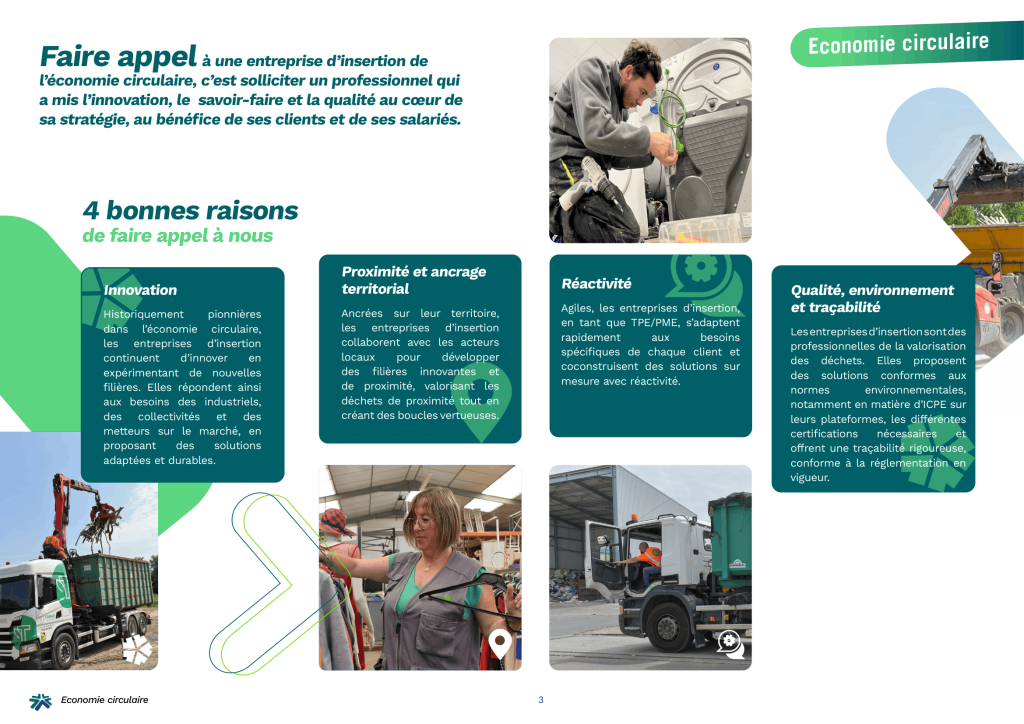 Economie circulaire

Faire appel à une entreprise d'insertion de l'économie circulaire, c'est solliciter un professionnel qui a mis l'innovation, le savoir-faire et la qualité au cœur de sa stratégie, au bénéfice de ses clients et de ses salariés.

4 bonnes raisons
de faire appel à nous

Innovation

Historiquement pionnières dans l'économie circulaire, les entreprises d'insertion continuent d'innover en expérimentant de nouvelles filières. Elles répondent ainsi aux besoins des industriels, des collectivités et des metteurs sur le marché, en proposant des solutions adaptées et durables.

Proximité et ancrage territorial

Ancrées sur leur territoire, les entreprises d'insertion collaborent avec les acteurs locaux pour développer des filières innovantes et de proximité, valorisant les déchets de proximité tout en créant des boucles vertueuses.

Réactivité

Agiles, les entreprises d'insertion, en tant que TPE/PME, s'adaptent rapidement aux besoins spécifiques de chaque client et coconstruisent des solutions sur mesure avec réactivité.

Qualité, environnement et traçabilité

Les entreprises d'insertion sont des professionnelles de la valorisation des déchets. Elles proposent des solutions conformes aux normes environnementales, notamment en matière d'ICPE sur leurs plateformes, les différentes certifications nécessaires et offrent une traçabilité rigoureuse, conforme à la réglementation en vigueur.

Economie circulaire

3